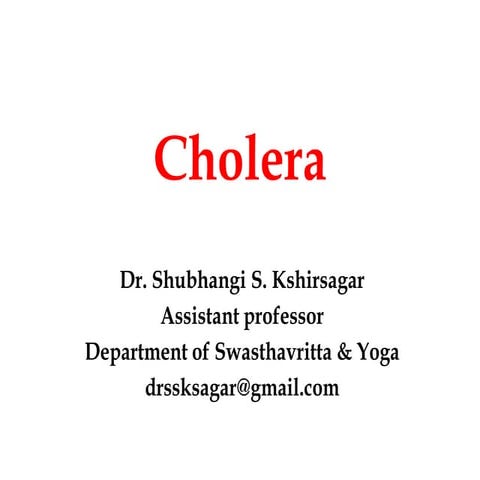 Cholera

Dr. Shubhangi S. Kshirsagar
Assistant professor
Department of Swasthavritta & Yoga
drssksagar@gmail.com